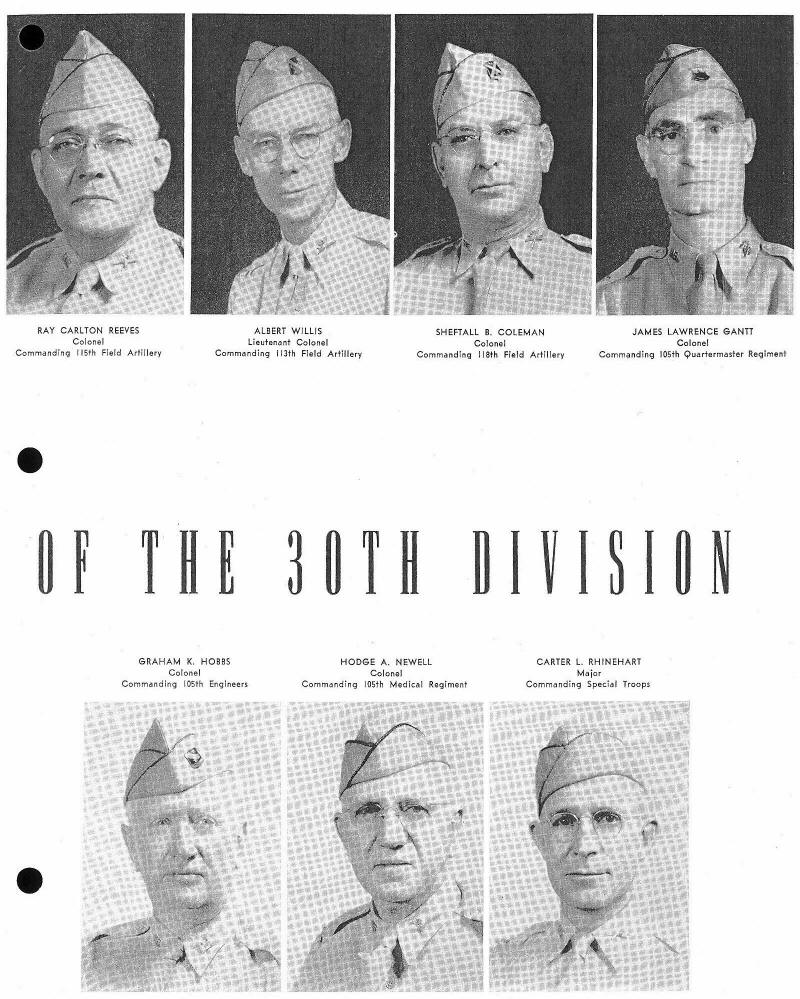 RAY CARLTON REEVES
Colonel
Commanding 115th Field Artillery

ALBERT WILLIS
Lieutenant Colonel
Commanding 113th Field Artillery

SHEFTALL B. COLEMAN
Colonel
Commanding 118th Field Artillery

JAMES LAWRENCE GANTT
Colonel
Commanding 105th Quartermaster Regiment

OF THE 30TH DIVISION

GRAHAM K. HOBBS
Colonel
Commanding 105th Engineers

HODGE A. NEWELL
Colonel
Commanding 105th Medical Regiment

CARTER L. RHINEHART
Major
Commanding Special Troops